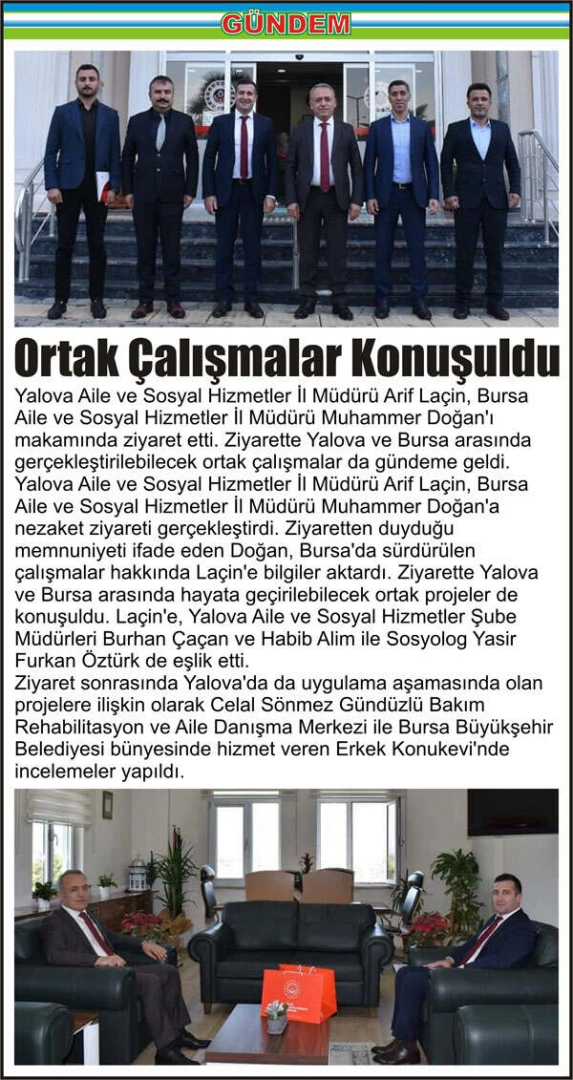 GÜNDEM

Ortak Çalışmalar Konuşuldu

Yalova Aile ve Sosyal Hizmetler İl Müdürü Arif Laçin, Bursa Aile ve Sosyal Hizmetler İl Müdürü Muhammer Doğan'ı makamında ziyaret etti. Ziyarette Yalova ve Bursa arasında gerçekleştirilebilecek ortak çalışmalar da gündeme geldi.
Yalova Aile ve Sosyal Hizmetler İl Müdürü Arif Laçin, Bursa Aile ve Sosyal Hizmetler İl Müdürü Muhammer Doğan'a nezaket ziyareti gerçekleştirdi. Ziyaretten duyduğu memnuniyeti ifade eden Doğan, Bursa'da sürdürülen çalışmalar hakkında Laçin'e bilgiler aktardı. Ziyarette Yalova ve Bursa arasında hayata geçirilebilecek ortak projeler de konuşuldu. Laçin'e, Yalova Aile ve Sosyal Hizmetler Şube Müdürleri Burhan Çaçan ve Habib Alim ile Sosyolog Yasir Furkan Öztürk de eşlik etti.
Ziyaret sonrasında Yalova'da da uygulama aşamasında olan projelere ilişkin olarak Celal Sönmez Gündüzlü Bakım Rehabilitasyon ve Aile Danışma Merkezi ile Bursa Büyükşehir Belediyesi bünyesinde hizmet veren Erkek Konukevi'nde incelemeler yapıldı.